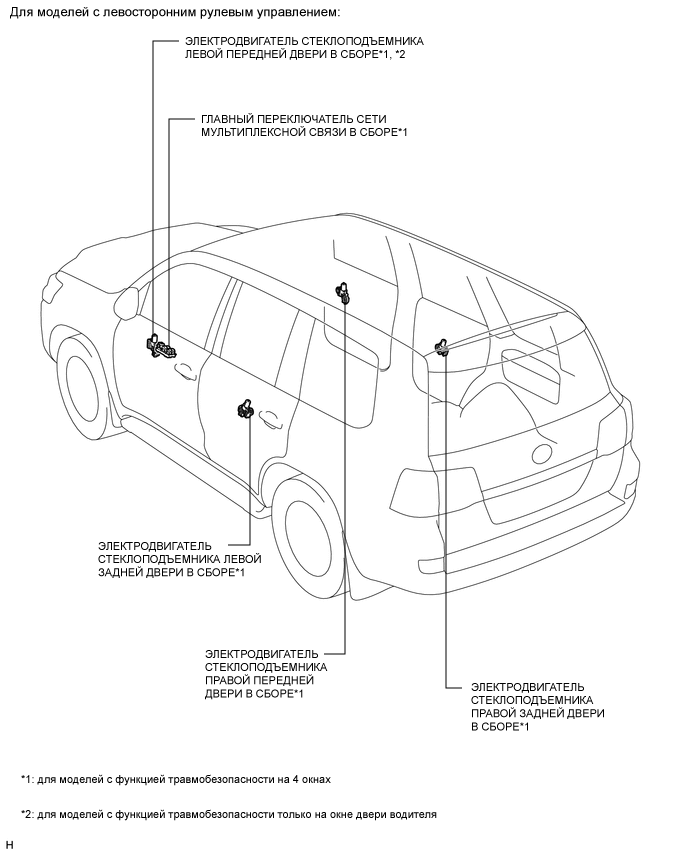 Для моделей с левосторонним рулевым управлением:

ЭЛЕКТРОДВИГАТЕЛЬ СТЕКЛОПОДЪЕМНИКА ЛЕВОЙ ПЕРЕДНЕЙ ДВЕРИ В СБОРЕ*1, *2

ГЛАВНЫЙ ПЕРЕКЛЮЧАТЕЛЬ СЕТИ МУЛЬТИПЛЕКСНОЙ СВЯЗИ В СБОРЕ*1

ЭЛЕКТРОДВИГАТЕЛЬ СТЕКЛОПОДЪЕМНИКА ЛЕВОЙ ЗАДНЕЙ ДВЕРИ В СБОРЕ*1

ЭЛЕКТРОДВИГАТЕЛЬ СТЕКЛОПОДЪЕМНИКА ПРАВОЙ ПЕРЕДНЕЙ ДВЕРИ В СБОРЕ*1

ЭЛЕКТРОДВИГАТЕЛЬ СТЕКЛОПОДЪЕМНИКА ПРАВОЙ ЗАДНЕЙ ДВЕРИ В СБОРЕ*1

*1: для моделей с функцией травмобезопасности на 4 окнах

*2: для моделей с функцией травмобезопасности только на окне двери водителя

H